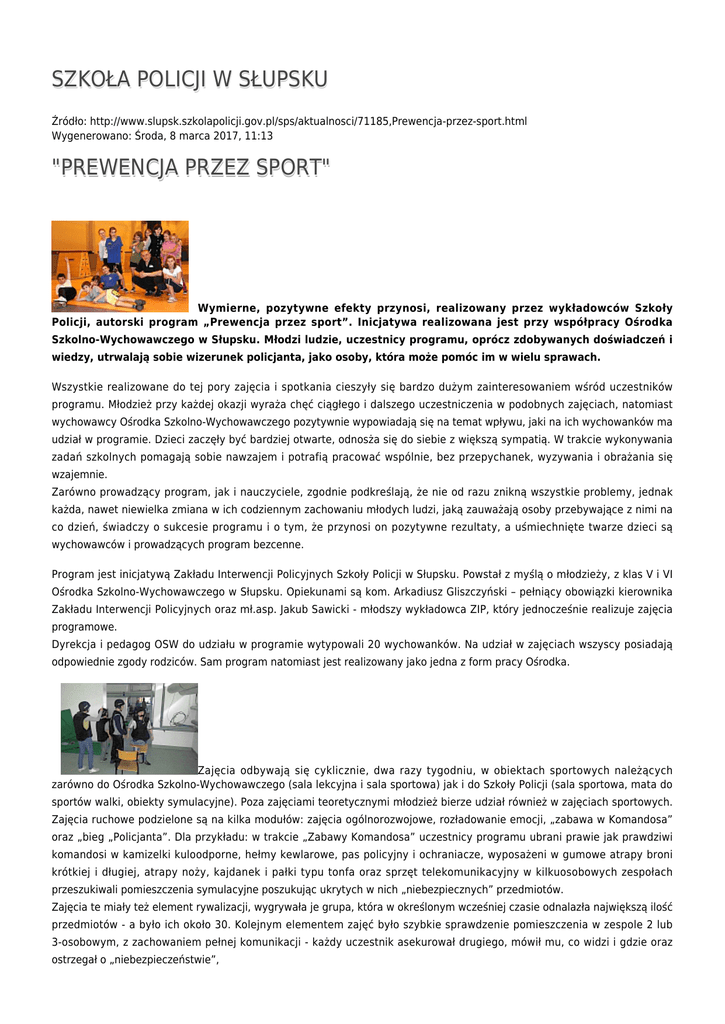 SZKOŁA POLICJI W SŁUPSKU

Źródło: http://www.slupsk.szkolapolicji.gov.pl/sps/aktualnosci/71185,Prewencja-przez-sport.html
Wygenerowano: Środa, 8 marca 2017, 11:13

"PREWENCJA PRZEZ SPORT"

Wymierne, pozytywne efekty przynosi, realizowany przez wykładowców Szkoły Policji, autorski program „Prewencja przez sport". Inicjatywa realizowana jest przy współpracy Ośrodka Szkolno-Wychowawczego w Słupsku. Młodzi ludzie, uczestnicy programu, oprócz zdobywanych doświadczeń i wiedzy, utrwalają sobie wizerunek policjanta, jako osoby, która może pomóc im w wielu sprawach.

Wszystkie realizowane do tej pory zajęcia i spotkania cieszyły się bardzo dużym zainteresowaniem wśród uczestników programu. Młodzież przy każdej okazji wyraża chęć ciągłego i dalszego uczestniczenia w podobnych zajęciach, natomiast wychowawcy Ośrodka Szkolno-Wychowawczego pozytywnie wypowiadają się na temat wpływu, jaki na ich wychowanków ma udział w programie. Dzieci zaczęły być bardziej otwarte, odnoszą się do siebie z większą sympatią. W trakcie wykonywania zadań szkolnych pomagają sobie nawzajem i potrafią pracować wspólnie, bez przepychanek, wyzywania i obrażania się wzajemnie.
Zarówno prowadzący program, jak i nauczyciele, zgodnie podkreślają, że nie od razu znikną wszystkie problemy, jednak każda, nawet niewielka zmiana w ich codziennym zachowaniu młodych ludzi, jaką zauważają osoby przebywające z nimi na co dzień, świadczy o sukcesie programu i o tym, że przynosi on pozytywne rezultaty, a uśmiechnięte twarze dzieci są wychowawców i prowadzących program bezcenne.

Program jest inicjatywą Zakładu Interwencji Policyjnych Szkoły Policji w Słupsku. Powstał z myślą o młodzieży, z klas V i VI Ośrodka Szkolno-Wychowawczego w Słupsku. Opiekunami są kom. Arkadiusz Gliszczyński – pełniący obowiązki kierownika Zakładu Interwencji Policyjnych oraz mł.asp. Jakub Sawicki - młodszy wykładowca ZIP, który jednocześnie realizuje zajęcia programowe.
Dyrekcja i pedagog OSW do udziału w programie wytypowali 20 wychowanków. Na udział w zajęciach wszyscy posiadają odpowiednie zgody rodziców. Sam program natomiast jest realizowany jako jedna z form pracy Ośrodka.

Zajęcia odbywają się cyklicznie, dwa razy tygodniu, w obiektach sportowych należących zarówno do Ośrodka Szkolno-Wychowawczego (sala lekcyjna i sala sportowa) jak i do Szkoły Policji (sala sportowa, mata do sportów walki, obiekty symulacyjne). Poza zajęciami teoretycznymi młodzież bierze udział również w zajęciach sportowych. Zajęcia ruchowe podzielone są na kilka modułów: zajęcia ogólnorozwojowe, rozładowanie emocji, „zabawa w Komandosa" oraz „bieg „Policjanta". Dla przykładu: w trakcie „Zabawy Komandosa" uczestnicy programu ubrani prawie jak prawdziwi komandosi w kamizelki kuloodporne, hełmy kewlarowe, pas policyjny i ochraniacze, wyposażeni w gumowe atrapy broni krótkiej i długiej, atrapy noży, kajdanek i pałki typu tonfa oraz sprzęt telekomunikacyjny w kilkuosobowych zespołach przeszukiwali pomieszczenia symulacyjne poszukując ukrytych w nich „niebezpiecznych" przedmiotów.
Zajęcia te miały też element rywalizacji, wygrywała je grupa, która w określonym wcześniej czasie odnalazła największą ilość przedmiotów - a było ich około 30. Kolejnym elementem zajęć było szybkie sprawdzenie pomieszczenia w zespole 2 lub 3-osobowym, z zachowaniem pełnej komunikacji - każdy uczestnik asekurował drugiego, mówił mu, co widzi i gdzie oraz ostrzegał o „niebezpieczeństwie",